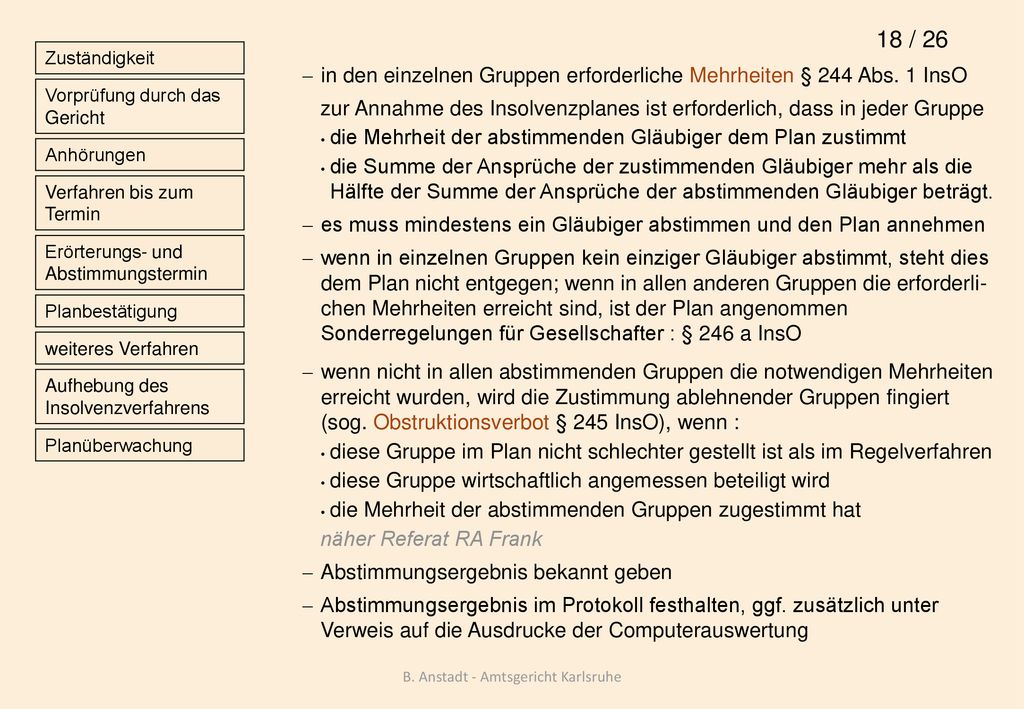 Zuständigkeit

Vorprüfung durch das Gericht

Anhörungen

Verfahren bis zum Termin

Erörterungs- und Abstimmungstermin

Planbestätigung

weiteres Verfahren

Aufhebung des Insolvenzverfahrens

Planüberwachung

18 / 26

– in den einzelnen Gruppen erforderliche Mehrheiten § 244 Abs. 1 InsO

zur Annahme des Insolvenzplanes ist erforderlich, dass in jeder Gruppe

• die Mehrheit der abstimmenden Gläubiger dem Plan zustimmt

• die Summe der Ansprüche der zustimmenden Gläubiger mehr als die Hälfte der Summe der Ansprüche der abstimmenden Gläubiger beträgt.

– es muss mindestens ein Gläubiger abstimmen und den Plan annehmen

– wenn in einzelnen Gruppen kein einziger Gläubiger abstimmt, steht dies dem Plan nicht entgegen; wenn in allen anderen Gruppen die erforderlichen Mehrheiten erreicht sind, ist der Plan angenommen Sonderregelungen für Gesellschafter : § 246 a InsO

– wenn nicht in allen abstimmenden Gruppen die notwendigen Mehrheiten erreicht wurden, wird die Zustimmung ablehnender Gruppen fingiert (sog. Obstruktionsverbot § 245 InsO), wenn :

• diese Gruppe im Plan nicht schlechter gestellt ist als im Regelverfahren

• diese Gruppe wirtschaftlich angemessen beteiligt wird

• die Mehrheit der abstimmenden Gruppen zugestimmt hat

näher Referat RA Frank

– Abstimmungsergebnis bekannt geben

– Abstimmungsergebnis im Protokoll festhalten, ggf. zusätzlich unter Verweis auf die Ausdrucke der Computerauswertung

B. Anstadt - Amtsgericht Karlsruhe